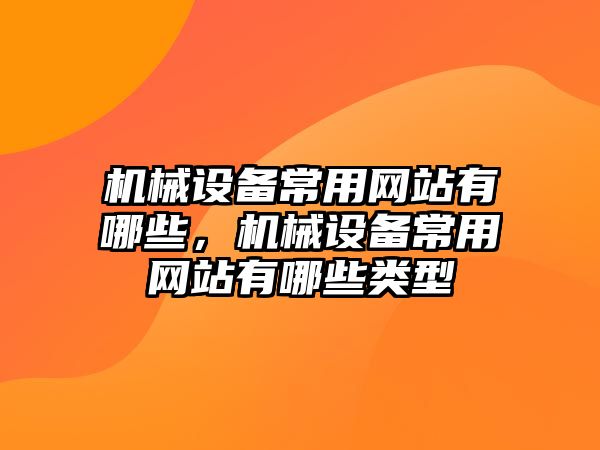 机械设备常用网站有哪些，机械设备常用网站有哪些类型